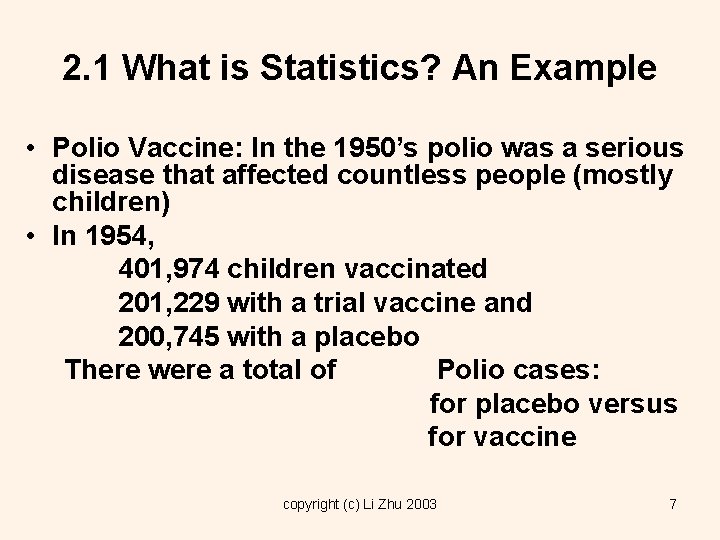 2.1 What is Statistics? An Example

• Polio Vaccine: In the 1950's polio was a serious disease that affected countless people (mostly children)

• In 1954,

401,974 children vaccinated

201,229 with a trial vaccine and

200,745 with a placebo

There were a total of Polio cases:

for placebo versus

for vaccine

copyright (c) Li Zhu 2003

7